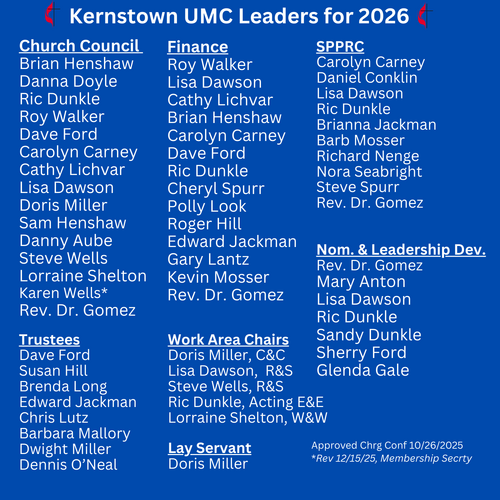 Kernstown UMC Leaders for 2026

Church Council
Brian Henshaw
Danna Doyle
Ric Dunkle
Roy Walker
Dave Ford
Carolyn Carney
Cathy Lichvar
Lisa Dawson
Doris Miller
Sam Henshaw
Danny Aube
Steve Wells
Lorraine Shelton
Karen Wells*
Rev. Dr. Gomez

Trustees
Dave Ford
Susan Hill
Brenda Long
Edward Jackman
Chris Lutz
Barbara Mallory
Dwight Miller
Dennis O'Neal

Finance
Roy Walker
Lisa Dawson
Cathy Lichvar
Brian Henshaw
Carolyn Carney
Dave Ford
Ric Dunkle
Cheryl Spurr
Polly Look
Roger Hill
Edward Jackman
Gary Lantz
Kevin Mosser
Rev. Dr. Gomez

Work Area Chairs
Doris Miller, C&C
Lisa Dawson, R&S
Steve Wells, R&S
Ric Dunkle, Acting E&E
Lorraine Shelton, W&W

Lay Servant
Doris Miller

SPPRC
Carolyn Carney
Daniel Conklin
Lisa Dawson
Ric Dunkle
Brianna Jackman
Barb Mosser
Richard Nenge
Nora Seabright
Steve Spurr
Rev. Dr. Gomez

Nom. & Leadership Dev.
Rev. Dr. Gomez
Mary Anton
Lisa Dawson
Ric Dunkle
Sandy Dunkle
Sherry Ford
Glenda Gale

Approved Chrg Conf 10/26/2025
*Rev 12/15/25, Membership Secrty